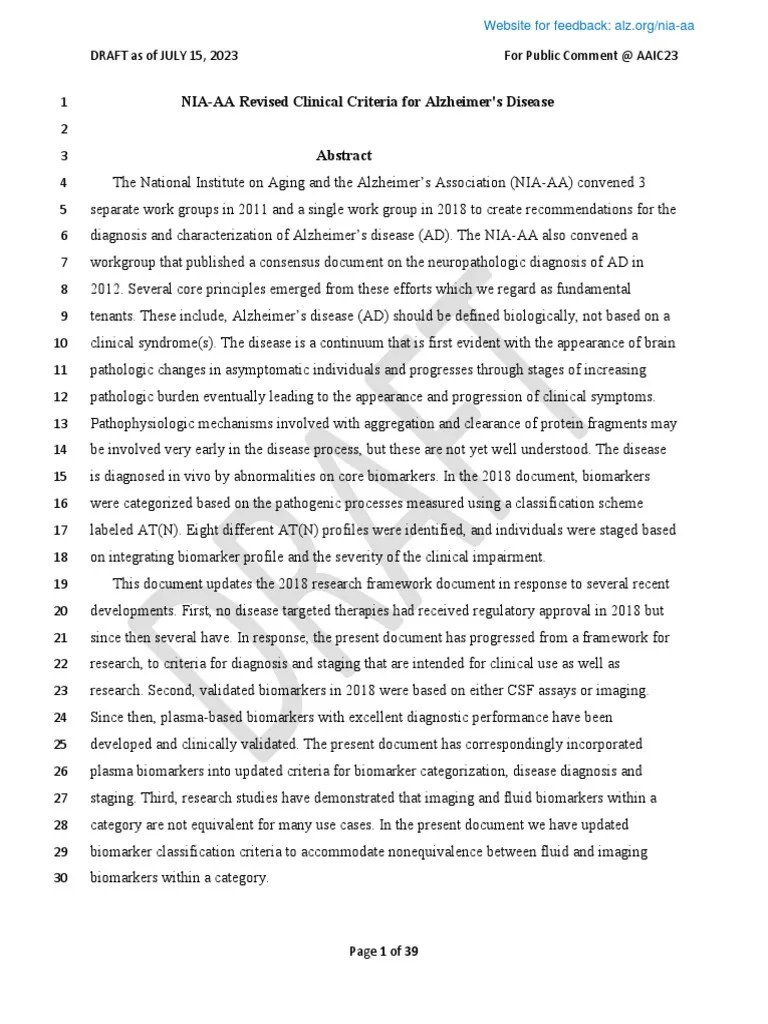 Website for feedback: alz.org/nia-aa

DRAFT as of JULY 15, 2023

For Public Comment @ AAIC23

1 NIA-AA Revised Clinical Criteria for Alzheimer's Disease

2

3 Abstract

4 The National Institute on Aging and the Alzheimer's Association (NIA-AA) convened 3
5 separate work groups in 2011 and a single work group in 2018 to create recommendations for the
6 diagnosis and characterization of Alzheimer's disease (AD). The NIA-AA also convened a
7 workgroup that published a consensus document on the neuropathologic diagnosis of AD in
8 2012. Several core principles emerged from these efforts which we regard as fundamental
9 tenants. These include, Alzheimer's disease (AD) should be defined biologically, not based on a
10 clinical syndrome(s). The disease is a continuum that is first evident with the appearance of brain
11 pathologic changes in asymptomatic individuals and progresses through stages of increasing
12 pathologic burden eventually leading to the appearance and progression of clinical symptoms.
13 Pathophysiologic mechanisms involved with aggregation and clearance of protein fragments may
14 be involved very early in the disease process, but these are not yet well understood. The disease
15 is diagnosed in vivo by abnormalities on core biomarkers. In the 2018 document, biomarkers
16 were categorized based on the pathogenic processes measured using a classification scheme
17 labeled AT(N). Eight different AT(N) profiles were identified, and individuals were staged based
18 on integrating biomarker profile and the severity of the clinical impairment.

19 This document updates the 2018 research framework document in response to several recent
20 developments. First, no disease targeted therapies had received regulatory approval in 2018 but
21 since then several have. In response, the present document has progressed from a framework for
22 research, to criteria for diagnosis and staging that are intended for clinical use as well as
23 research. Second, validated biomarkers in 2018 were based on either CSF assays or imaging.
24 Since then, plasma-based biomarkers with excellent diagnostic performance have been
25 developed and clinically validated. The present document has correspondingly incorporated
26 plasma biomarkers into updated criteria for biomarker categorization, disease diagnosis and
27 staging. Third, research studies have demonstrated that imaging and fluid biomarkers within a
28 category are not equivalent for many use cases. In the present document we have updated
29 biomarker classification criteria to accommodate nonequivalence between fluid and imaging
30 biomarkers within a category.

DRAFT

Page 1 of 39